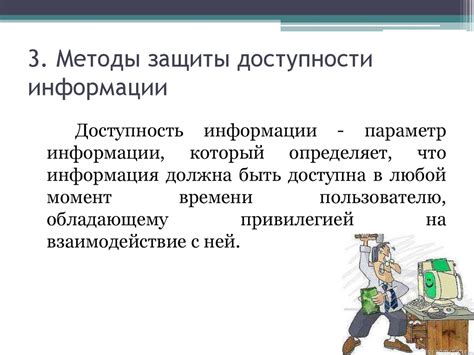 3. Методы защиты доступности информации

Доступность информации - параметр информации, который определяет, что информация должна быть доступна в любой момент времени пользователю, обладающему привилегией на взаимодействие с ней.